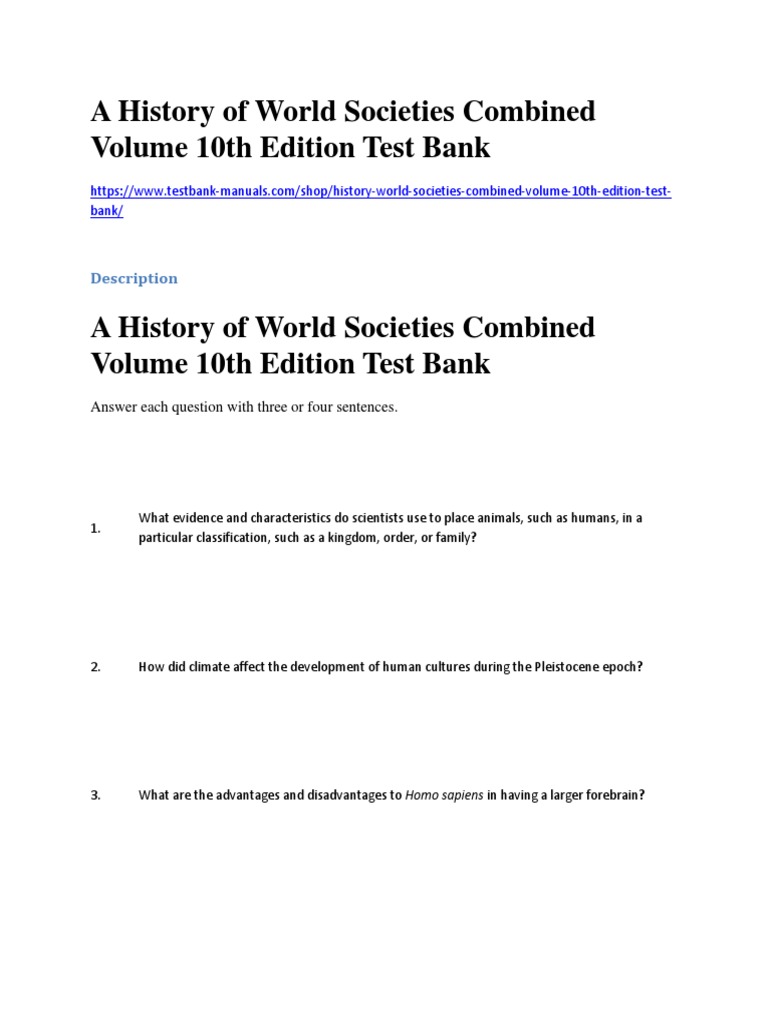 A History of World Societies Combined Volume 10th Edition Test Bank

https://www.testbank-manuals.com/shop/history-world-societies-combined-volume-10th-edition-test-bank/

Description

A History of World Societies Combined Volume 10th Edition Test Bank

Answer each question with three or four sentences.

1. What evidence and characteristics do scientists use to place animals, such as humans, in a particular classification, such as a kingdom, order, or family?

2. How did climate affect the development of human cultures during the Pleistocene epoch?

3. What are the advantages and disadvantages to Homo sapiens in having a larger forebrain?